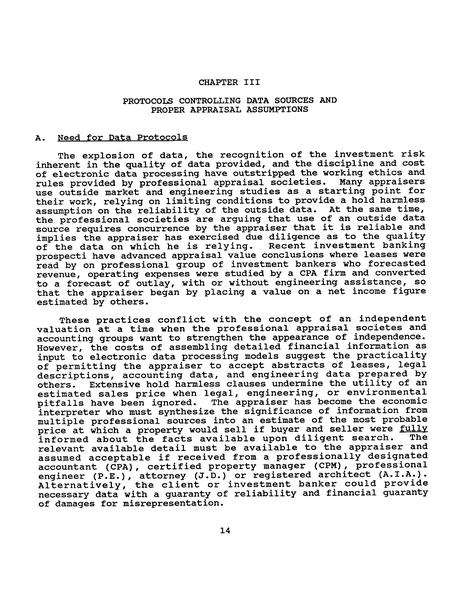 CHAPTER III

PROTOCOLS CONTROLLING DATA SOURCES AND PROPER APPRAISAL ASSUMPTIONS

A. Need for Data Protocols

The explosion of data, the recognition of the investment risk inherent in the quality of data provided, and the discipline and cost of electronic data processing have outstripped the working ethics and rules provided by professional appraisal societies. Many appraisers use outside market and engineering studies as a starting point for their work, relying on limiting conditions to provide a hold harmless assumption on the reliability of the outside data. At the same time, the professional societies are arguing that use of an outside data source requires concurrence by the appraiser that it is reliable and implies the appraiser has exercised due diligence as to the quality of the data on which he is relying. Recent investment banking prospecti have advanced appraisal value conclusions where leases were read by on professional group of investment bankers who forecasted revenue, operating expenses were studied by a CPA firm and converted to a forecast of outlay, with or without engineering assistance, so that the appraiser began by placing a value on a net income figure estimated by others.

These practices conflict with the concept of an independent valuation at a time when the professional appraisal societes and accounting groups want to strengthen the appearance of independence. However, the costs of assembling detailed financial information as input to electronic data processing models suggest the practicality of permitting the appraiser to accept abstracts of leases, legal descriptions, accounting data, and engineering data prepared by others. Extensive hold harmless clauses undermine the utility of an estimated sales price when legal, engineering, or environmental pitfalls have been ignored. The appraiser has become the economic interpreter who must synthesize the significance of information from multiple professional sources into an estimate of the most probable price at which a property would sell if buyer and seller were fully informed about the facts available upon diligent search. The relevant available detail must be available to the appraiser and assumed acceptable if received from a professionally designated accountant (CPA), certified property manager (CPM), professional engineer (P.E.), attorney (J.D.) or registered architect (A.I.A.). Alternatively, the client or investment banker could provide necessary data with a guaranty of reliability and financial guaranty of damages for misrepresentation.

14